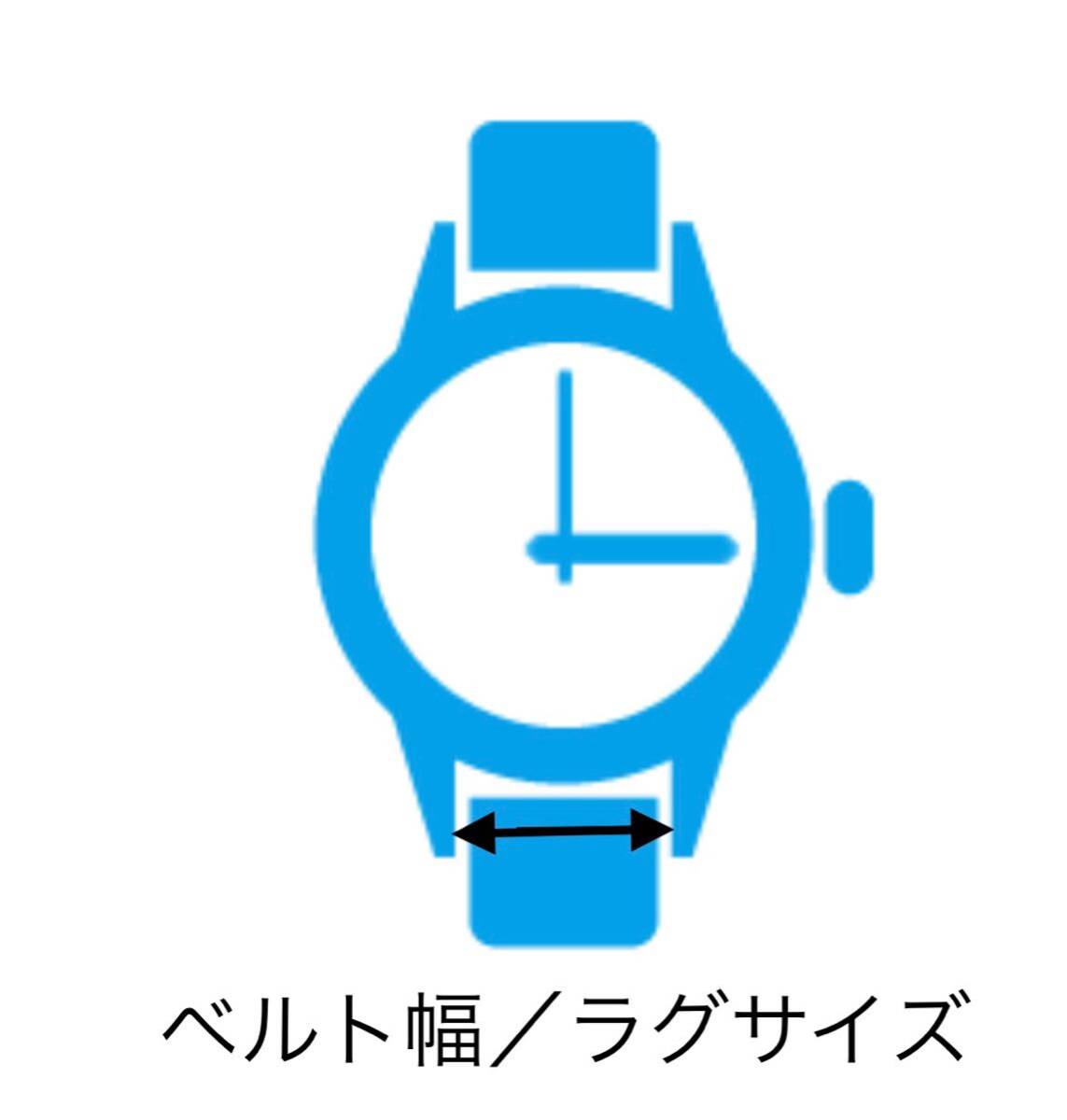 ベルト幅／ラグサイズ